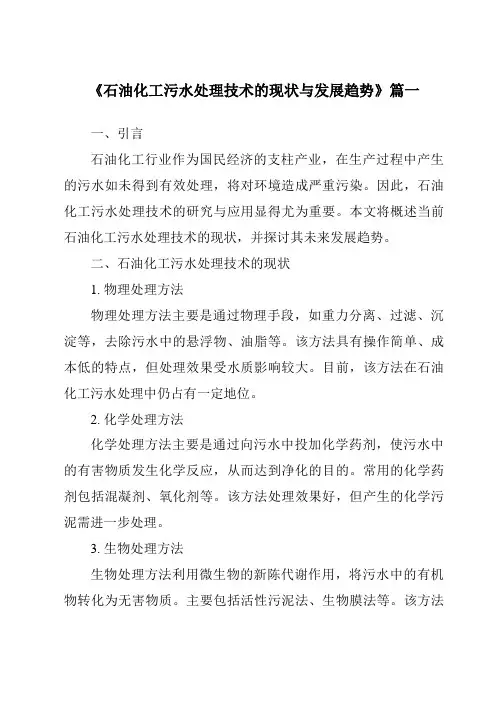 《石油化工污水处理技术的现状与发展趋势》篇一

一、引言

石油化工行业作为国民经济的支柱产业，在生产过程中产生的污水如未得到有效处理，将对环境造成严重污染。因此，石油化工污水处理技术的研究与应用显得尤为重要。本文将概述当前石油化工污水处理技术的现状，并探讨其未来发展趋势。

二、石油化工污水处理技术的现状

1. 物理处理方法

物理处理方法主要是通过物理手段，如重力分离、过滤、沉淀等，去除污水中的悬浮物、油脂等。该方法具有操作简单、成本低的特点，但处理效果受水质影响较大。目前，该方法在石油化工污水处理中仍占有一定地位。

2. 化学处理方法

化学处理方法主要是通过向污水中投加化学药剂，使污水中的有害物质发生化学反应，从而达到净化的目的。常用的化学药剂包括混凝剂、氧化剂等。该方法处理效果好，但产生的化学污泥需进一步处理。

3. 生物处理方法

生物处理方法利用微生物的新陈代谢作用，将污水中的有机物转化为无害物质。主要包括活性污泥法、生物膜法等。该方法